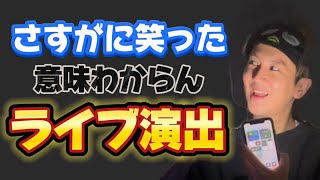 さすがに笑った
意味わからん
ライブ演出